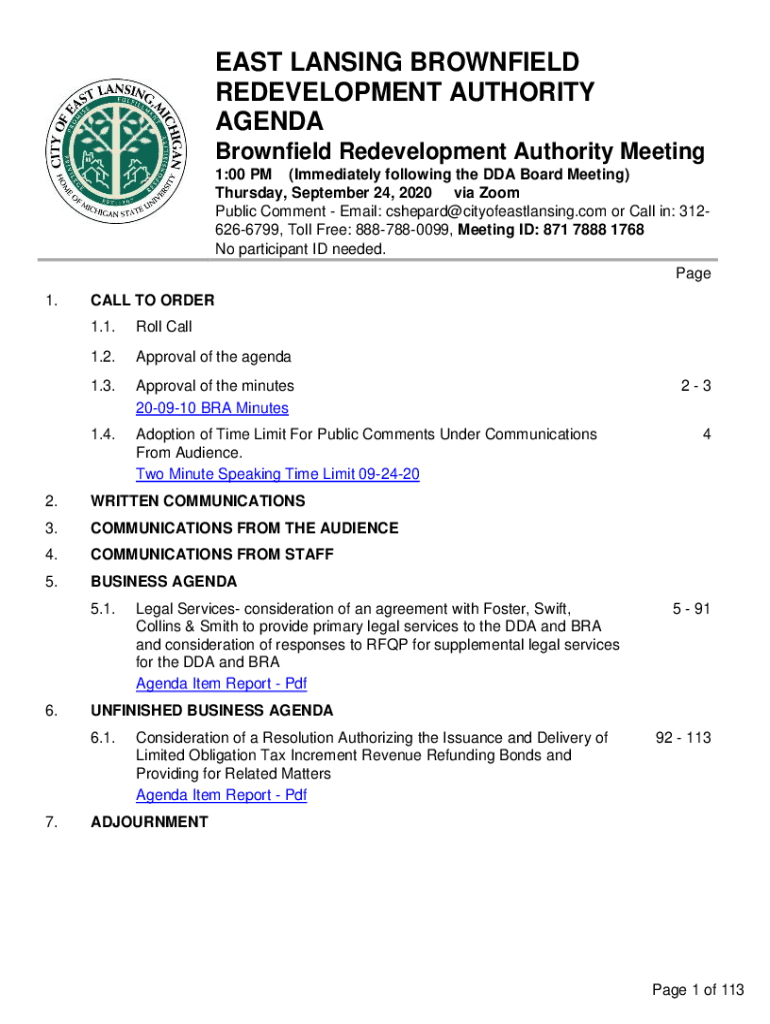 CITY OF EAST LANSING, MICHIGAN
HOME OF MICHIGAN STATE UNIVERSITY

EAST LANSING BROWNFIELD REDEVELOPMENT AUTHORITY AGENDA

Brownfield Redevelopment Authority Meeting

1:00 PM (Immediately following the DDA Board Meeting)
Thursday, September 24, 2020 via Zoom
Public Comment - Email: cshepard@cityofeastlansing.com or Call in: 312-626-6799, Toll Free: 888-788-0099, Meeting ID: 871 7888 1768
No participant ID needed.

Page

1. CALL TO ORDER

1.1. Roll Call

1.2. Approval of the agenda

1.3. Approval of the minutes 2 - 3
20-09-10 BRA Minutes

1.4. Adoption of Time Limit For Public Comments Under Communications From Audience. 4
Two Minute Speaking Time Limit 09-24-20

2. WRITTEN COMMUNICATIONS

3. COMMUNICATIONS FROM THE AUDIENCE

4. COMMUNICATIONS FROM STAFF

5. BUSINESS AGENDA

5.1. Legal Services- consideration of an agreement with Foster, Swift, Collins & Smith to provide primary legal services to the DDA and BRA and consideration of responses to RFQP for supplemental legal services for the DDA and BRA 5 - 91
Agenda Item Report - Pdf

6. UNFINISHED BUSINESS AGENDA

6.1. Consideration of a Resolution Authorizing the Issuance and Delivery of Limited Obligation Tax Increment Revenue Refunding Bonds and Providing for Related Matters 92 - 113
Agenda Item Report - Pdf

7. ADJOURNMENT

Page 1 of 113